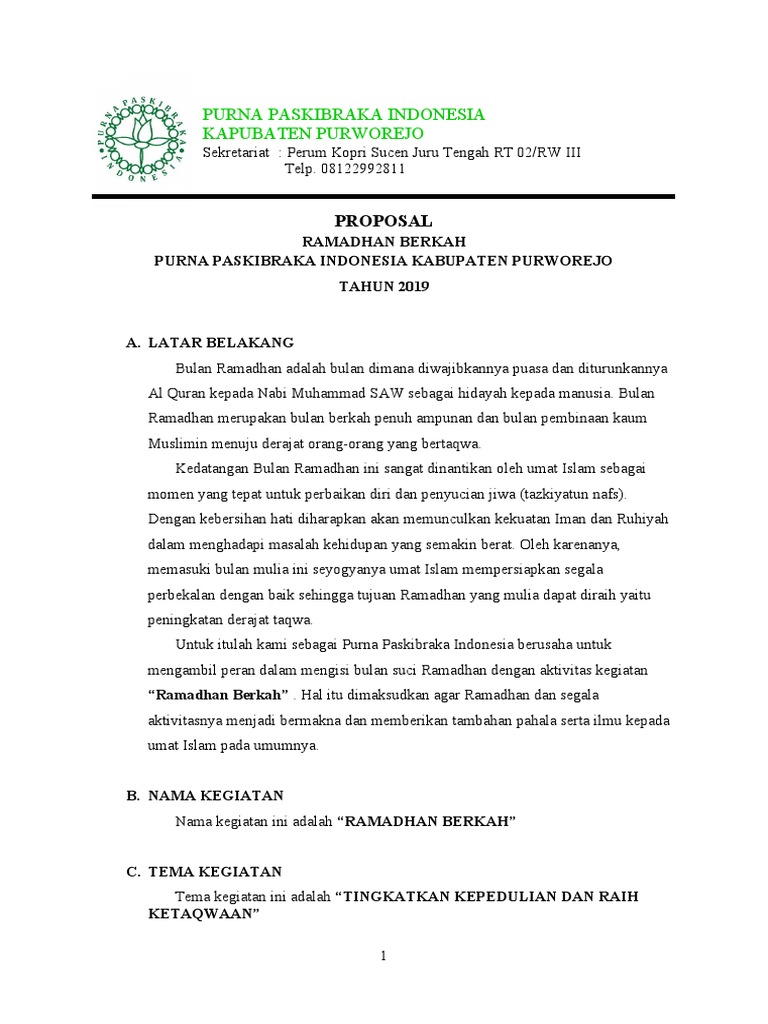 PURNA PASKIBRAKA INDONESIA

PURNA PASKIBRAKA INDONESIA
KAPUBATEN PURWOREJO
Sekretariat : Perum Kopri Sucen Juru Tengah RT 02/RW III
Telp. 08122992811

PROPOSAL
RAMADHAN BERKAH
PURNA PASKIBRAKA INDONESIA KABUPATEN PURWOREJO
TAHUN 2019

A. LATAR BELAKANG

Bulan Ramadhan adalah bulan dimana diwajibkannya puasa dan diturunkannya Al Quran kepada Nabi Muhammad SAW sebagai hidayah kepada manusia. Bulan Ramadhan merupakan bulan berkah penuh ampunan dan bulan pembinaan kaum Muslimin menuju derajat orang-orang yang bertaqwa.

Kedatangan Bulan Ramadhan ini sangat dinantikan oleh umat Islam sebagai momen yang tepat untuk perbaikan diri dan penyucian jiwa (tazkiyatun nafs). Dengan kebersihan hati diharapkan akan memunculkan kekuatan Iman dan Ruhiyah dalam menghadapi masalah kehidupan yang semakin berat. Oleh karenanya, memasuki bulan mulia ini seyogyanya umat Islam mempersiapkan segala perbekalan dengan baik sehingga tujuan Ramadhan yang mulia dapat diraih yaitu peningkatan derajat taqwa.

Untuk itulah kami sebagai Purna Paskibraka Indonesia berusaha untuk mengambil peran dalam mengisi bulan suci Ramadhan dengan aktivitas kegiatan "Ramadhan Berkah" . Hal itu dimaksudkan agar Ramadhan dan segala aktivitasnya menjadi bermakna dan memberikan tambahan pahala serta ilmu kepada umat Islam pada umumnya.

B. NAMA KEGIATAN

Nama kegiatan ini adalah "RAMADHAN BERKAH"

C. TEMA KEGIATAN

Tema kegiatan ini adalah "TINGKATKAN KEPEDULIAN DAN RAIH KETAQWAAN"

1